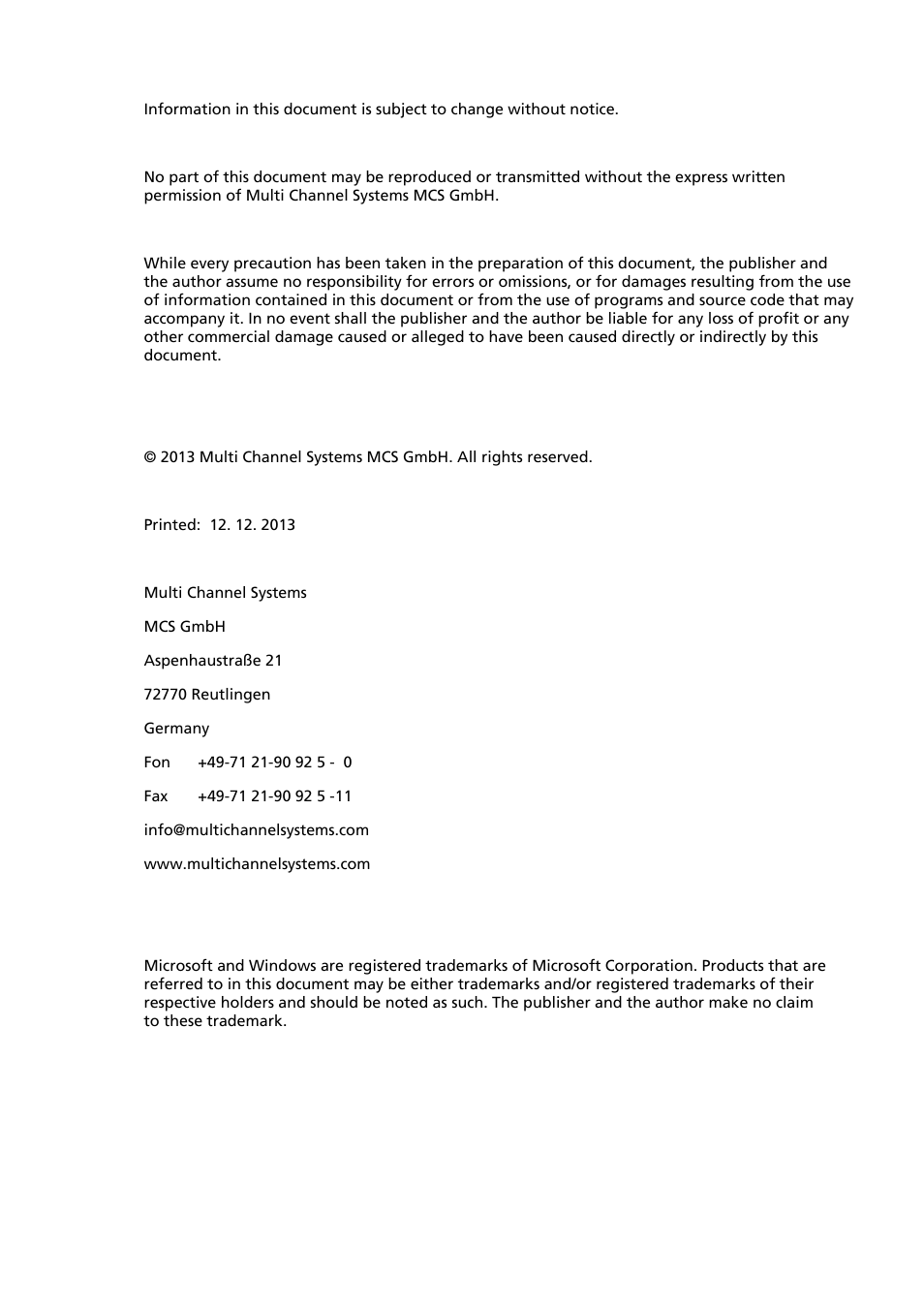 Information in this document is subject to change without notice.

No part of this document may be reproduced or transmitted without the express written permission of Multi Channel Systems MCS GmbH.

While every precaution has been taken in the preparation of this document, the publisher and the author assume no responsibility for errors or omissions, or for damages resulting from the use of information contained in this document or from the use of programs and source code that may accompany it. In no event shall the publisher and the author be liable for any loss of profit or any other commercial damage caused or alleged to have been caused directly or indirectly by this document.

© 2013 Multi Channel Systems MCS GmbH. All rights reserved.

Printed: 12. 12. 2013

Multi Channel Systems

MCS GmbH

Aspenhaustraße 21

72770 Reutlingen

Germany

Fon +49-71 21-90 92 5 - 0

Fax +49-71 21-90 92 5 -11

info@multichannelsystems.com

www.multichannelsystems.com

Microsoft and Windows are registered trademarks of Microsoft Corporation. Products that are referred to in this document may be either trademarks and/or registered trademarks of their respective holders and should be noted as such. The publisher and the author make no claim to these trademark.